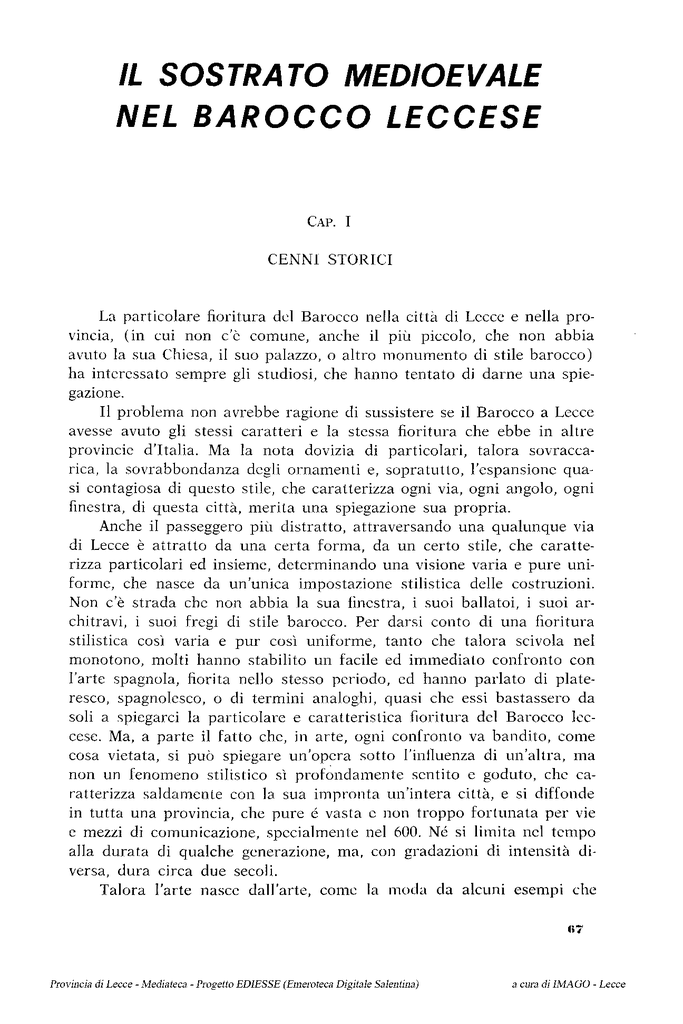 IL SOSTRATO MEDIOEVALE NEL BAROCCO LECCESE

CAP. I

CENNI STORICI

La particolare fioritura del Barocco nella città di Lecce e nella provincia, (in cui non c'è comune, anche il più piccolo, che non abbia avuto la sua Chiesa, il suo palazzo, o altro monumento di stile barocco) ha interessato sempre gli studiosi, che hanno tentato di darne una spiegazione.

Il problema non avrebbe ragione di sussistere se il Barocco a Lecce avesse avuto gli stessi caratteri e la stessa fioritura che ebbe in altre provincie d'Italia. Ma la nota dovizia di particolari, talora sovraccarica, la sovrabbondanza degli ornamenti e, sopratutto, l'espansione quasi contagiosa di questo stile, che caratterizza ogni via, ogni angolo, ogni finestra, di questa città, merita una spiegazione sua propria.

Anche il passeggero più distratto, attraversando una qualunque via di Lecce è attratto da una certa forma, da un certo stile, che caratterizza particolari ed insieme, determinando una visione varia e pure uniforme, che nasce da un'unica impostazione stilistica delle costruzioni. Non c'è strada che non abbia la sua finestra, i suoi ballatoi, i suoi architravi, i suoi fregi di stile barocco. Per darsi conto di una fioritura stilistica così varia e pur così uniforme, tanto che talora scivola nel monotono, molti hanno stabilito un facile ed immediato confronto con l'arte spagnola, fiorita nello stesso periodo, ed hanno parlato di plateresco, spagnolesco, o di termini analoghi, quasi che essi bastassero da soli a spiegarci la particolare e caratteristica fioritura del Barocco leccese. Ma, a parte il fatto che, in arte, ogni confronto va bandito, come cosa vietata, si può spiegare un'opera sotto l'influenza di un'altra, ma non un fenomeno stilistico sì profondamente sentito e goduto, che caratterizza saldamente con la sua impronta un'intera città, e si diffonde in tutta una provincia, che pure é vasta e non troppo fortunata per vie e mezzi di comunicazione, specialmente nel 600. Né si limita nel tempo alla durata di qualche generazione, ma, con gradazioni di intensità diversa, dura circa due secoli.

Talora l'arte nasce dall'arte, come la moda da alcuni esempi che

67

Provincia di Lecce - Mediateca - Progetto EDIESSE (Emeroteca Digitale Salentina)    a cura di IMAGO - Lecce